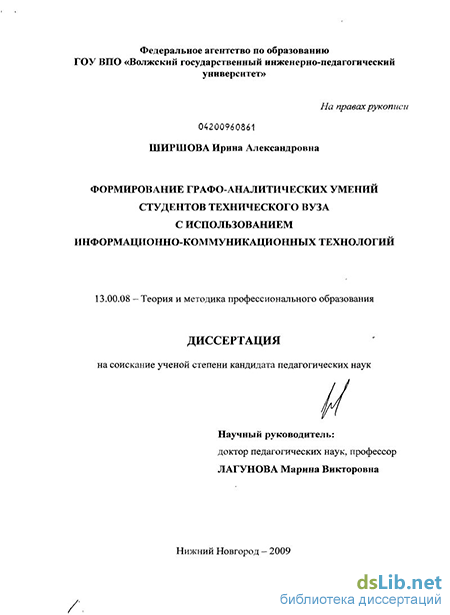 Федеральное агентство по образованию
ГОУ ВПО «Волжский государственный инженерно-педагогический университет»

На правах рукописи

04200960861

ШИРШОВА Ирина Александровна

ФОРМИРОВАНИЕ ГРАФО-АНАЛИТИЧЕСКИХ УМЕНИЙ СТУДЕНТОВ ТЕХНИЧЕСКОГО ВУЗА С ИСПОЛЬЗОВАНИЕМ ИНФОРМАЦИОННО-КОММУНИКАЦИОННЫХ ТЕХНОЛОГИЙ

13.00.08 – Теория и методика профессионального образования

ДИССЕРТАЦИЯ

на соискание ученой степени кандидата педагогических наук

Научный руководитель:
доктор педагогических наук, профессор
ЛАГУНОВА Марина Викторовна

Нижний Новгород – 2009

dsLib.net
библиотека диссертаций